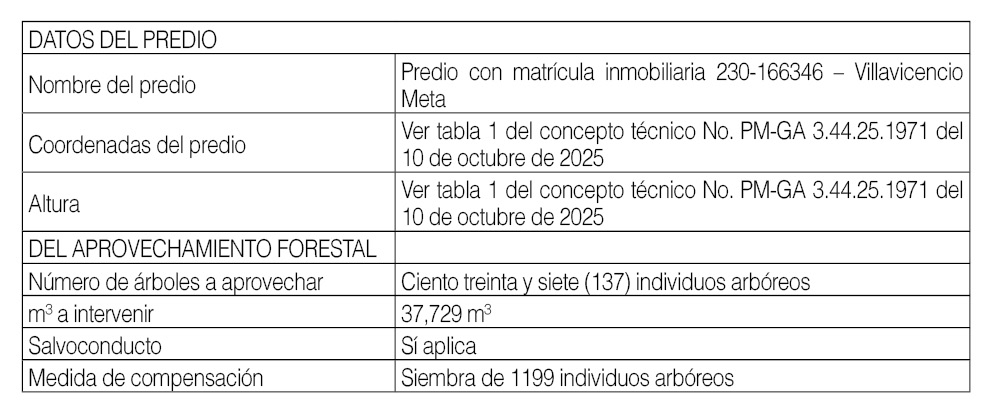 | DATOS DEL PREDIO | |
|---|---|
| Nombre del predio | Predio con matrícula inmobiliaria 230-166346 – Villavicencio Meta |
| Coordenadas del predio | Ver tabla 1 del concepto técnico No. PM-GA 3.44.25.1971 del 10 de octubre de 2025 |
| Altura | Ver tabla 1 del concepto técnico No. PM-GA 3.44.25.1971 del 10 de octubre de 2025 |
| DEL APROVECHAMIENTO FORESTAL | |
| Número de árboles a aprovechar | Ciento treinta y siete (137) individuos arbóreos |
| $m^3$ a intervenir | 37,729 $m^3$ |
| Salvoconducto | Sí aplica |
| Medida de compensación | Siembra de 1199 individuos arbóreos |